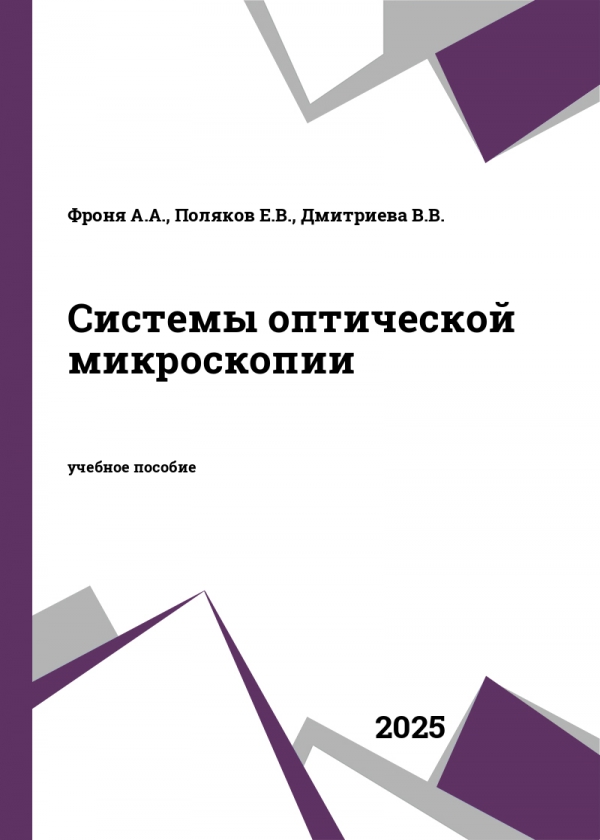 Фроня А.А., Поляков Е.В., Дмитриева В.В.

Системы оптической микроскопии

учебное пособие

2025